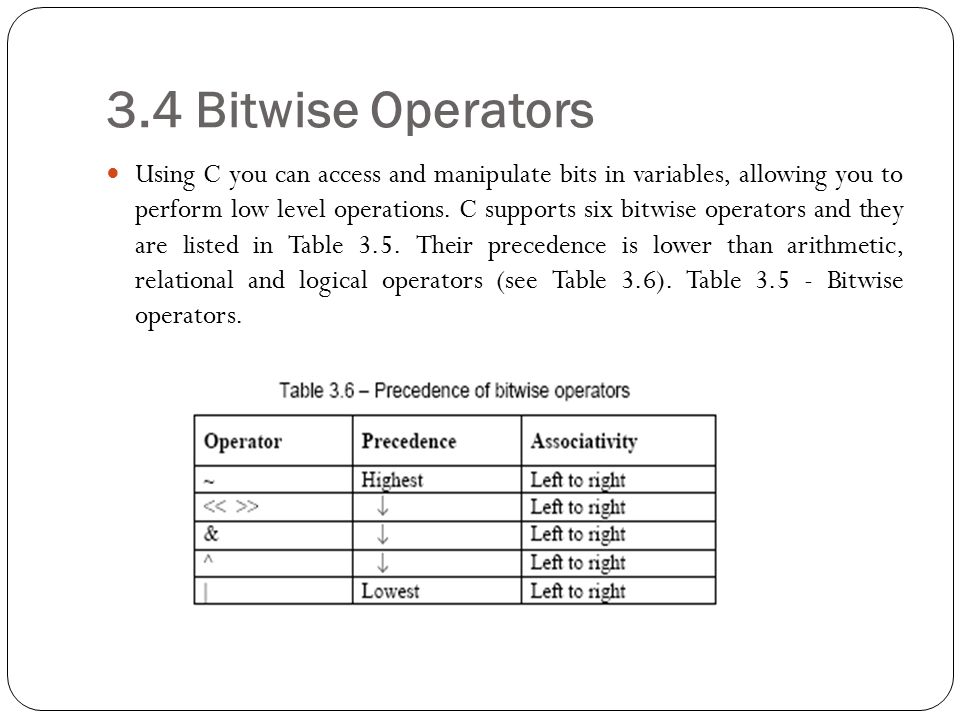 3.4 Bitwise Operators

Using C you can access and manipulate bits in variables, allowing you to perform low level operations. C supports six bitwise operators and they are listed in Table 3.5. Their precedence is lower than arithmetic, relational and logical operators (see Table 3.6). Table 3.5 - Bitwise operators.

Table 3.6 – Precedence of bitwise operators

| Operator | Precedence | Associativity |
|---|---|---|
| ~ | Highest | Left to right |
| << >> | ↓ | Left to right |
| & | ↓ | Left to right |
| ^ | ↓ | Left to right |
| \| | Lowest | Left to right |